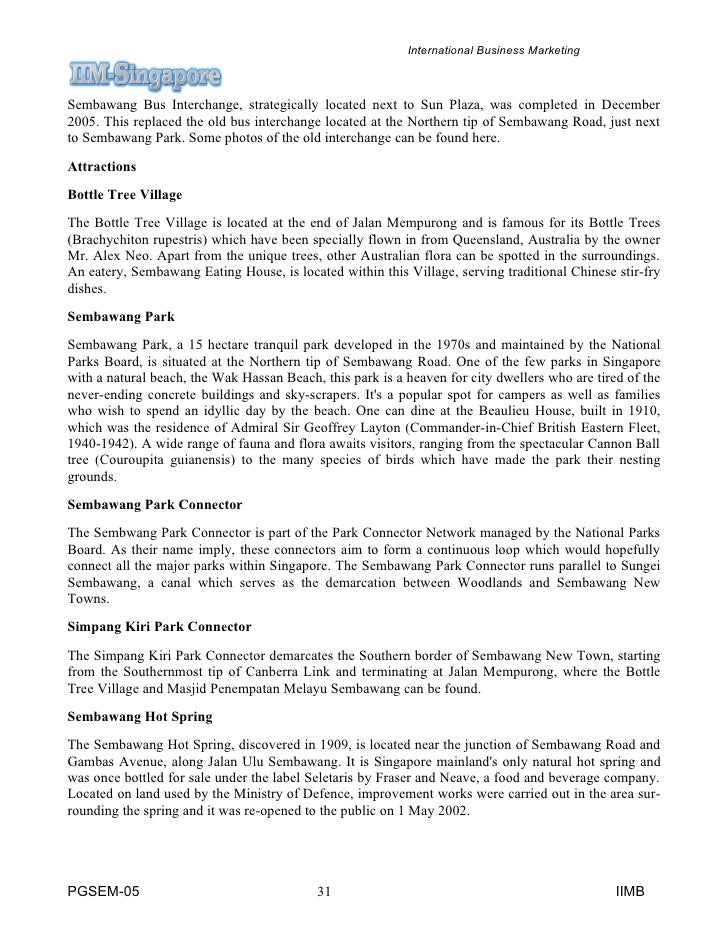 International Business Marketing

IIM-Singapore

Sembawang Bus Interchange, strategically located next to Sun Plaza, was completed in December 2005. This replaced the old bus interchange located at the Northern tip of Sembawang Road, just next to Sembawang Park. Some photos of the old interchange can be found here.

Attractions

Bottle Tree Village

The Bottle Tree Village is located at the end of Jalan Mempurong and is famous for its Bottle Trees (Brachychiton rupestris) which have been specially flown in from Queensland, Australia by the owner Mr. Alex Neo. Apart from the unique trees, other Australian flora can be spotted in the surroundings. An eatery, Sembawang Eating House, is located within this Village, serving traditional Chinese stir-fry dishes.

Sembawang Park

Sembawang Park, a 15 hectare tranquil park developed in the 1970s and maintained by the National Parks Board, is situated at the Northern tip of Sembawang Road. One of the few parks in Singapore with a natural beach, the Wak Hassan Beach, this park is a heaven for city dwellers who are tired of the never-ending concrete buildings and sky-scrapers. It's a popular spot for campers as well as families who wish to spend an idyllic day by the beach. One can dine at the Beaulieu House, built in 1910, which was the residence of Admiral Sir Geoffrey Layton (Commander-in-Chief British Eastern Fleet, 1940-1942). A wide range of fauna and flora awaits visitors, ranging from the spectacular Cannon Ball tree (Couroupita guianensis) to the many species of birds which have made the park their nesting grounds.

Sembawang Park Connector

The Sembwang Park Connector is part of the Park Connector Network managed by the National Parks Board. As their name imply, these connectors aim to form a continuous loop which would hopefully connect all the major parks within Singapore. The Sembawang Park Connector runs parallel to Sungei Sembawang, a canal which serves as the demarcation between Woodlands and Sembawang New Towns.

Simpang Kiri Park Connector

The Simpang Kiri Park Connector demarcates the Southern border of Sembawang New Town, starting from the Southernmost tip of Canberra Link and terminating at Jalan Mempurong, where the Bottle Tree Village and Masjid Penempatan Melayu Sembawang can be found.

Sembawang Hot Spring

The Sembawang Hot Spring, discovered in 1909, is located near the junction of Sembawang Road and Gambas Avenue, along Jalan Ulu Sembawang. It is Singapore mainland's only natural hot spring and was once bottled for sale under the label Seletaris by Fraser and Neave, a food and beverage company. Located on land used by the Ministry of Defence, improvement works were carried out in the area surrounding the spring and it was re-opened to the public on 1 May 2002.

PGSEM-05 31 IIMB